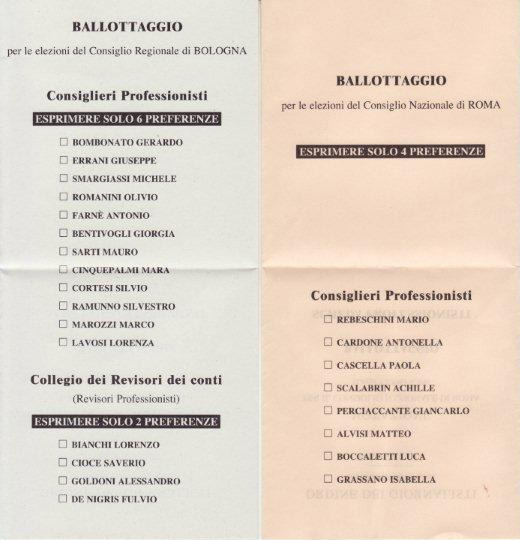 BALLOTTAGGIO

per le elezioni del Consiglio Regionale di BOLOGNA

Consiglieri Professionisti

ESPRIMERE SOLO 6 PREFERENZE

☐ BOMBONATO GERARDO
☐ ERRANI GIUSEPPE
☐ SMARGIASSI MICHELE
☐ ROMANINI OLIVIO
☐ FARNÈ ANTONIO
☐ BENTIVOGLI GIORGIA
☐ SARTI MAURO
☐ CINQUEPALMI MARA
☐ CORTESI SILVIO
☐ RAMUNNO SILVESTRO
☐ MAROZZI MARCO
☐ LAVOSI LORENZA

Collegio dei Revisori dei conti

(Revisori Professionisti)

ESPRIMERE SOLO 2 PREFERENZE

☐ BIANCHI LORENZO
☐ CIOCE SAVERIO
☐ GOLDONI ALESSANDRO
☐ DE NIGRIS FULVIO

BALLOTTAGGIO

per le elezioni del Consiglio Nazionale di ROMA

ESPRIMERE SOLO 4 PREFERENZE

Consiglieri Professionisti

☐ REBESCHINI MARIO
☐ CARDONE ANTONELLA
☐ CASCELLA PAOLA
☐ SCALABRIN ACHILLE
☐ PERCIACCANTE GIANCARLO
☐ ALVISI MATTEO
☐ BOCCALETTI LUCA
☐ GRASSANO ISABELLA